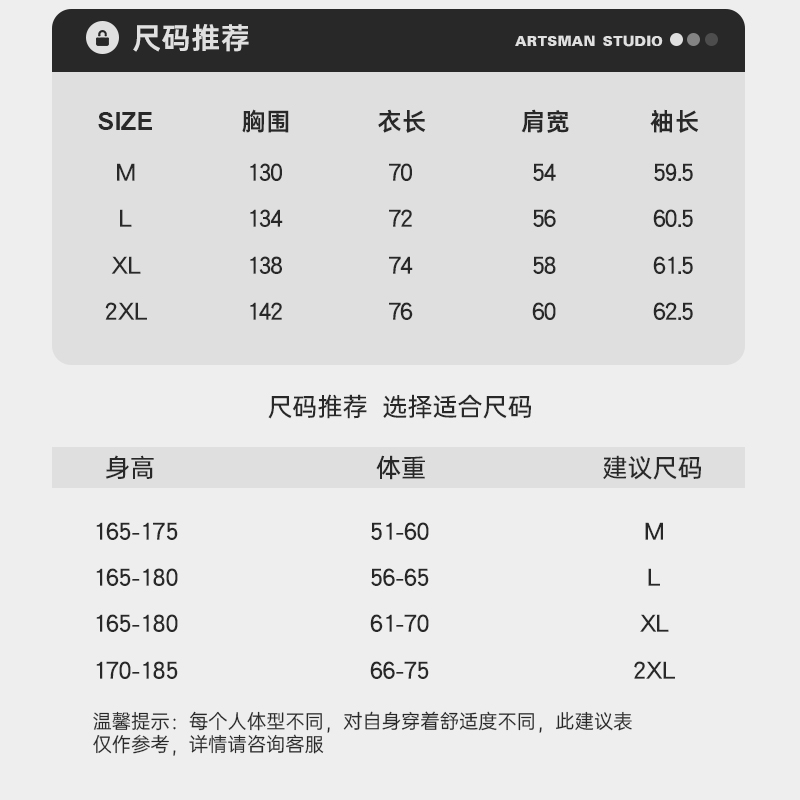 尺码推荐

ARTSMAN STUDIO

| SIZE | 胸围 | 衣长 | 肩宽 | 袖长 |
|---|---|---|---|---|
| M | 130 | 70 | 54 | 59.5 |
| L | 134 | 72 | 56 | 60.5 |
| XL | 138 | 74 | 58 | 61.5 |
| 2XL | 142 | 76 | 60 | 62.5 |

尺码推荐 选择适合尺码

| 身高 | 体重 | 建议尺码 |
|---|---|---|
| 165-175 | 51-60 | M |
| 165-180 | 56-65 | L |
| 165-180 | 61-70 | XL |
| 170-185 | 66-75 | 2XL |

温馨提示：每个人体型不同，对自身穿着舒适度不同，此建议表仅作参考，详情请咨询客服